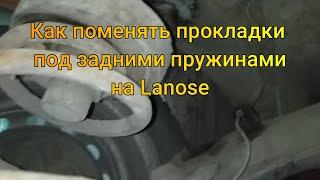 Как поменять прокладки под задними пружинами на Lanose